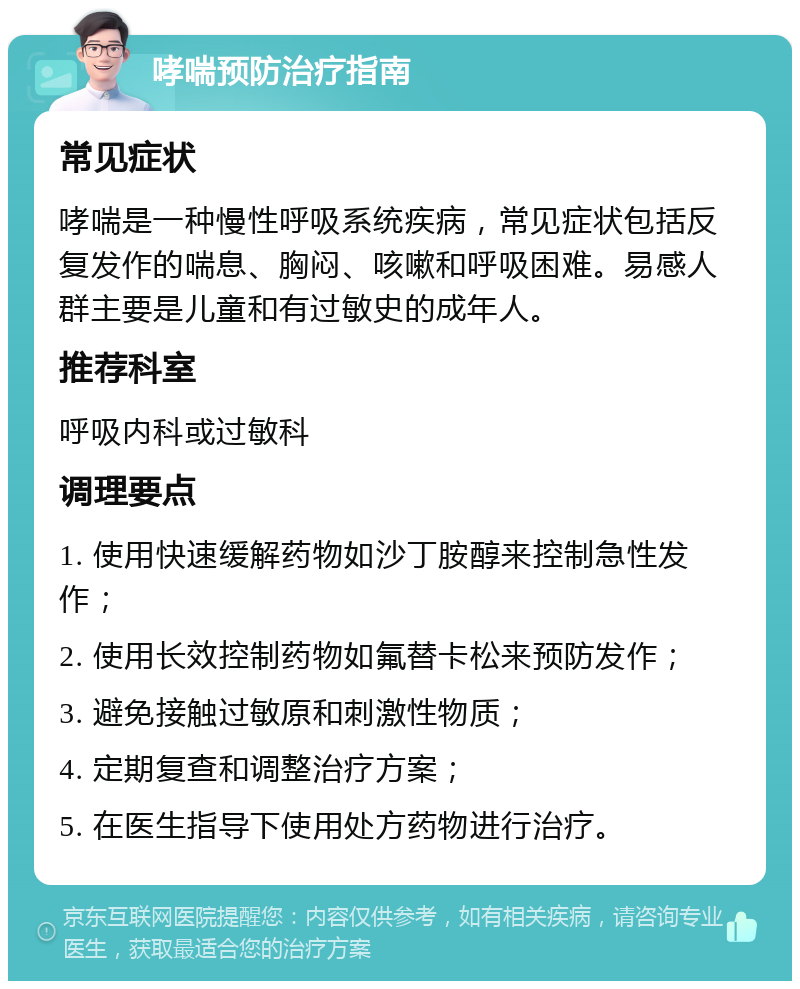 哮喘预防治疗指南

常见症状

哮喘是一种慢性呼吸系统疾病，常见症状包括反复发作的喘息、胸闷、咳嗽和呼吸困难。易感人群主要是儿童和有过敏史的成年人。

推荐科室

呼吸内科或过敏科

调理要点

1. 使用快速缓解药物如沙丁胺醇来控制急性发作；

2. 使用长效控制药物如氟替卡松来预防发作；

3. 避免接触过敏原和刺激性物质；

4. 定期复查和调整治疗方案；

5. 在医生指导下使用处方药物进行治疗。

京东互联网医院提醒您：内容仅供参考，如有相关疾病，请咨询专业医生，获取最适合您的治疗方案